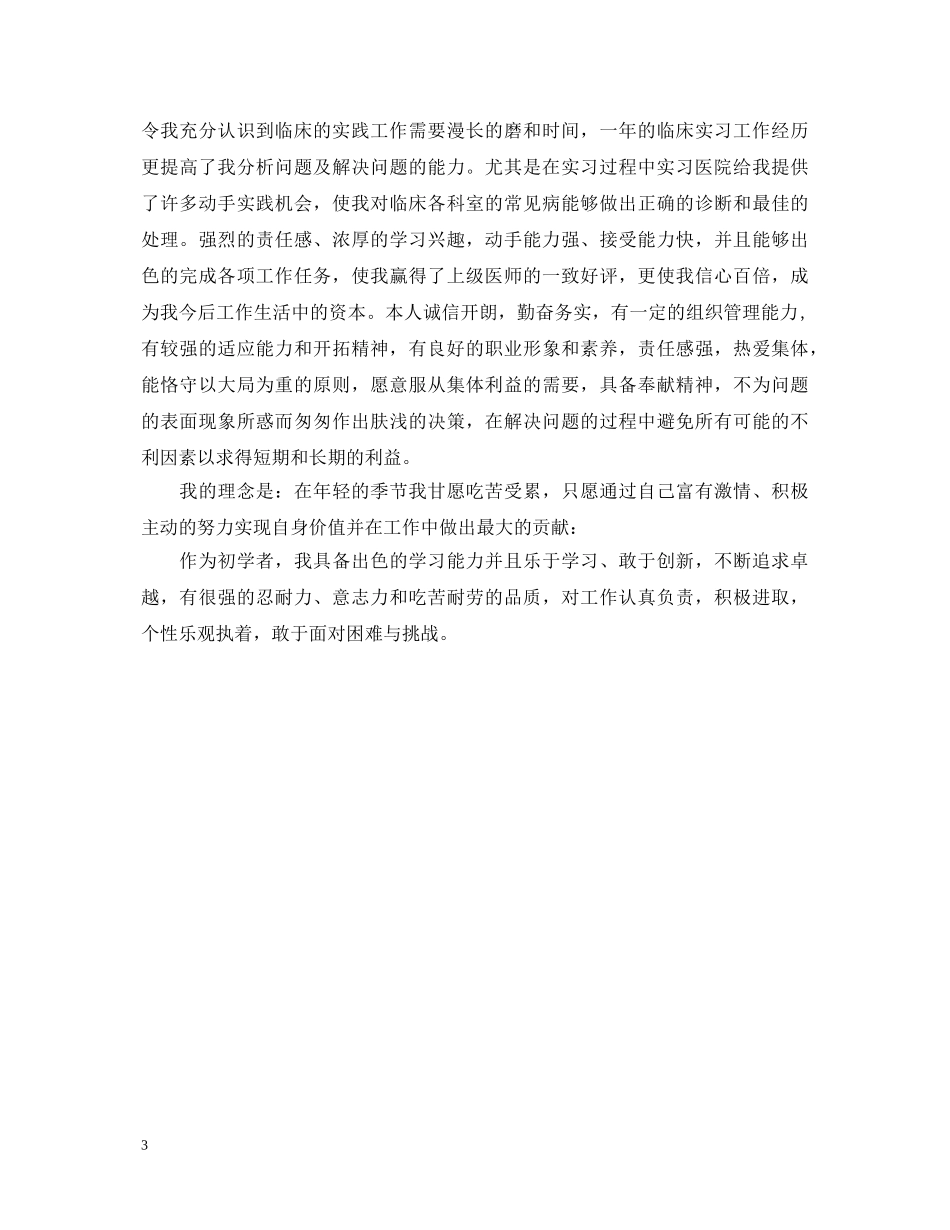 令我充分认识到临床的实践工作需要漫长的磨和时间，一年的临床实习工作经历更提高了我分析问题及解决问题的能力。尤其是在实习过程中实习医院给我提供了许多动手实践机会，使我对临床各科室的常见病能够做出正确的诊断和最佳的处理。强烈的责任感、浓厚的学习兴趣，动手能力强、接受能力快，并且能够出色的完成各项工作任务，使我赢得了上级医师的一致好评，更使我信心百倍，成为我今后工作生活中的资本。本人诚信开朗，勤奋务实，有一定的组织管理能力，有较强的适应能力和开拓精神，有良好的职业形象和素养，责任感强，热爱集体，能恪守以大局为重的原则，愿意服从集体利益的需要，具备奉献精神，不为问题的表面现象所惑而匆匆作出肤浅的决策，在解决问题的过程中避免所有可能的不利因素以求得短期和长期的利益。

我的理念是：在年轻的季节我甘愿吃苦受累，只愿通过自己富有激情、积极主动的努力实现自身价值并在工作中做出最大的贡献：

作为初学者，我具备出色的学习能力并且乐于学习、敢于创新，不断追求卓越，有很强的忍耐力、意志力和吃苦耐劳的品质，对工作认真负责，积极进取，个性乐观执着，敢于面对困难与挑战。

3